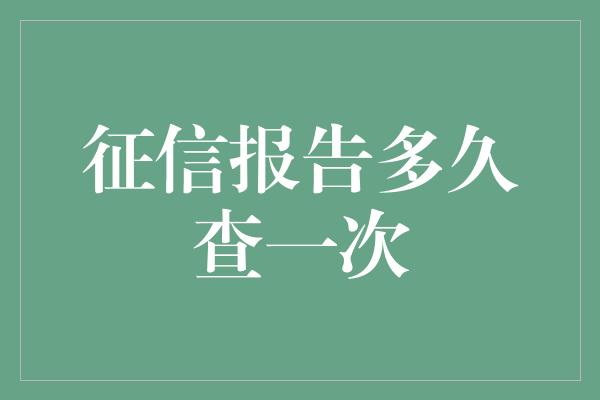 征信报告多久查一次